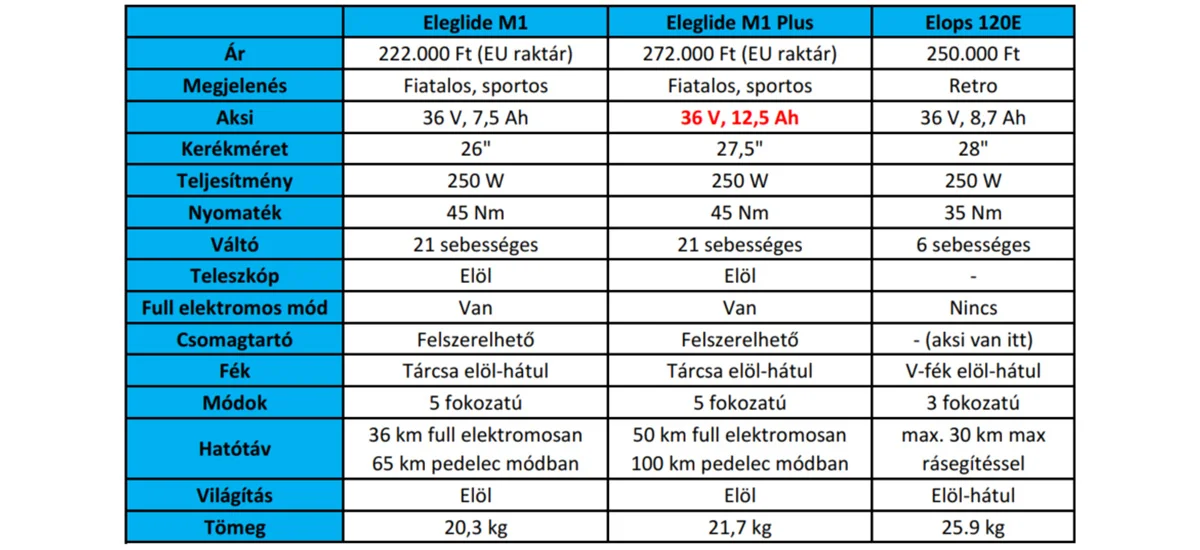 | | Eleglide M1 | Eleglide M1 Plus | Elops 120E |
|---|---|---|---|
| Ár | 222.000 Ft (EU raktár) | 272.000 Ft (EU raktár) | 250.000 Ft |
| Megjelenés | Fiatalos, sportos | Fiatalos, sportos | Retro |
| Aksi | 36 V, 7,5 Ah | 36 V, 12,5 Ah | 36 V, 8,7 Ah |
| Kerékméret | 26" | 27,5" | 28" |
| Teljesítmény | 250 W | 250 W | 250 W |
| Nyomaték | 45 Nm | 45 Nm | 35 Nm |
| Váltó | 21 sebességes | 21 sebességes | 6 sebességes |
| Teleszkóp | Elöl | Elöl | - |
| Full elektromos mód | Van | Van | Nincs |
| Csomagtartó | Felszerelhető | Felszerelhető | - (aksi van itt) |
| Fék | Tárcsa elöl-hátul | Tárcsa elöl-hátul | V-fék elöl-hátul |
| Módok | 5 fokozatú | 5 fokozatú | 3 fokozatú |
| Hatótáv | 36 km full elektromosan 65 km pedelec módban | 50 km full elektromosan 100 km pedelec módban | max. 30 km max rásegítéssel |
| Világítás | Elöl | Elöl | Elöl-hátul |
| Tömeg | 20,3 kg | 21,7 kg | 25.9 kg |